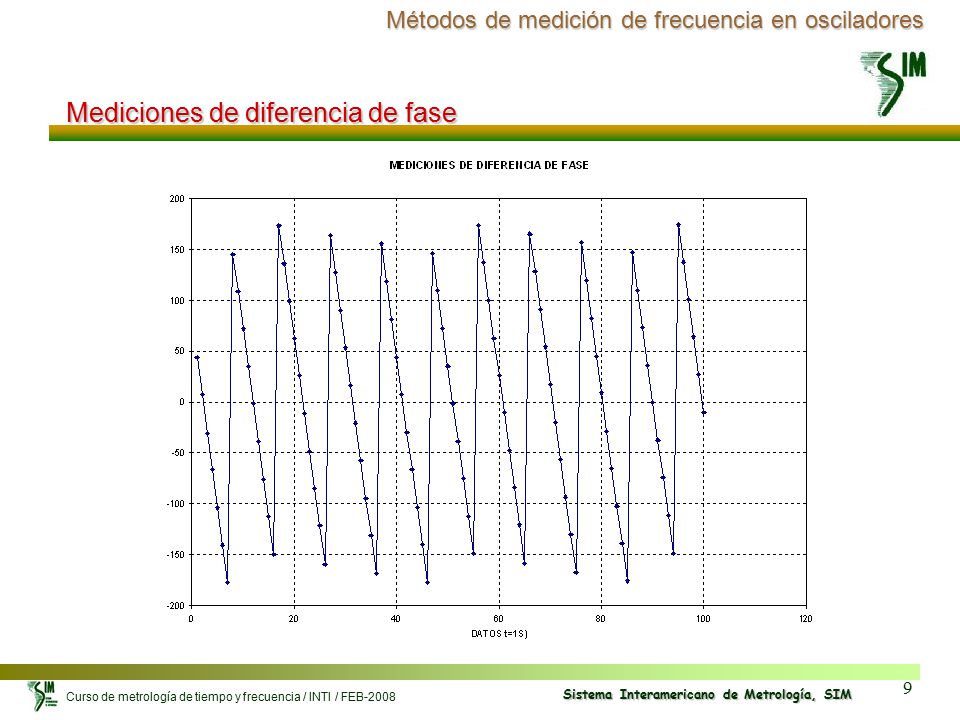 Métodos de medición de frecuencia en osciladores

SIM

Mediciones de diferencia de fase

MEDICIONES DE DIFERENCIA DE FASE

200
150
100
50
0
-50
-100
-150
-200

0 20 40 60 80 100 120

DATOS t=1S)

SIM Curso de metrología de tiempo y frecuencia / INTI / FEB-2008

Sistema Interamericano de Metrología, SIM

9